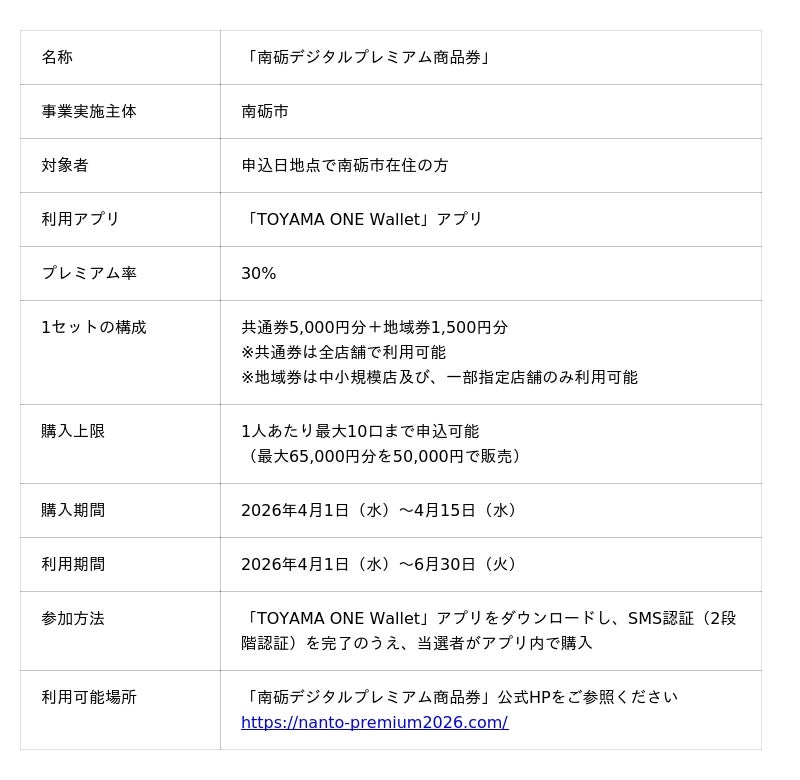 | 名称 | 「南砺デジタルプレミアム商品券」 |
|---|---|
| 事業実施主体 | 南砺市 |
| 対象者 | 申込日地点で南砺市在住の方 |
| 利用アプリ | 「TOYAMA ONE Wallet」アプリ |
| プレミアム率 | 30% |
| 1セットの構成 | 共通券5,000円分＋地域券1,500円分 ※共通券は全店舗で利用可能 ※地域券は中小規模店及び、一部指定店舗のみ利用可能 |
| 購入上限 | 1人あたり最大10口まで申込可能 （最大65,000円分を50,000円で販売） |
| 購入期間 | 2026年4月1日（水）～4月15日（水） |
| 利用期間 | 2026年4月1日（水）～6月30日（火） |
| 参加方法 | 「TOYAMA ONE Wallet」アプリをダウンロードし、SMS認証（2段階認証）を完了のうえ、当選者がアプリ内で購入 |
| 利用可能場所 | 「南砺デジタルプレミアム商品券」公式HPをご参照ください https://nanto-premium2026.com/ |